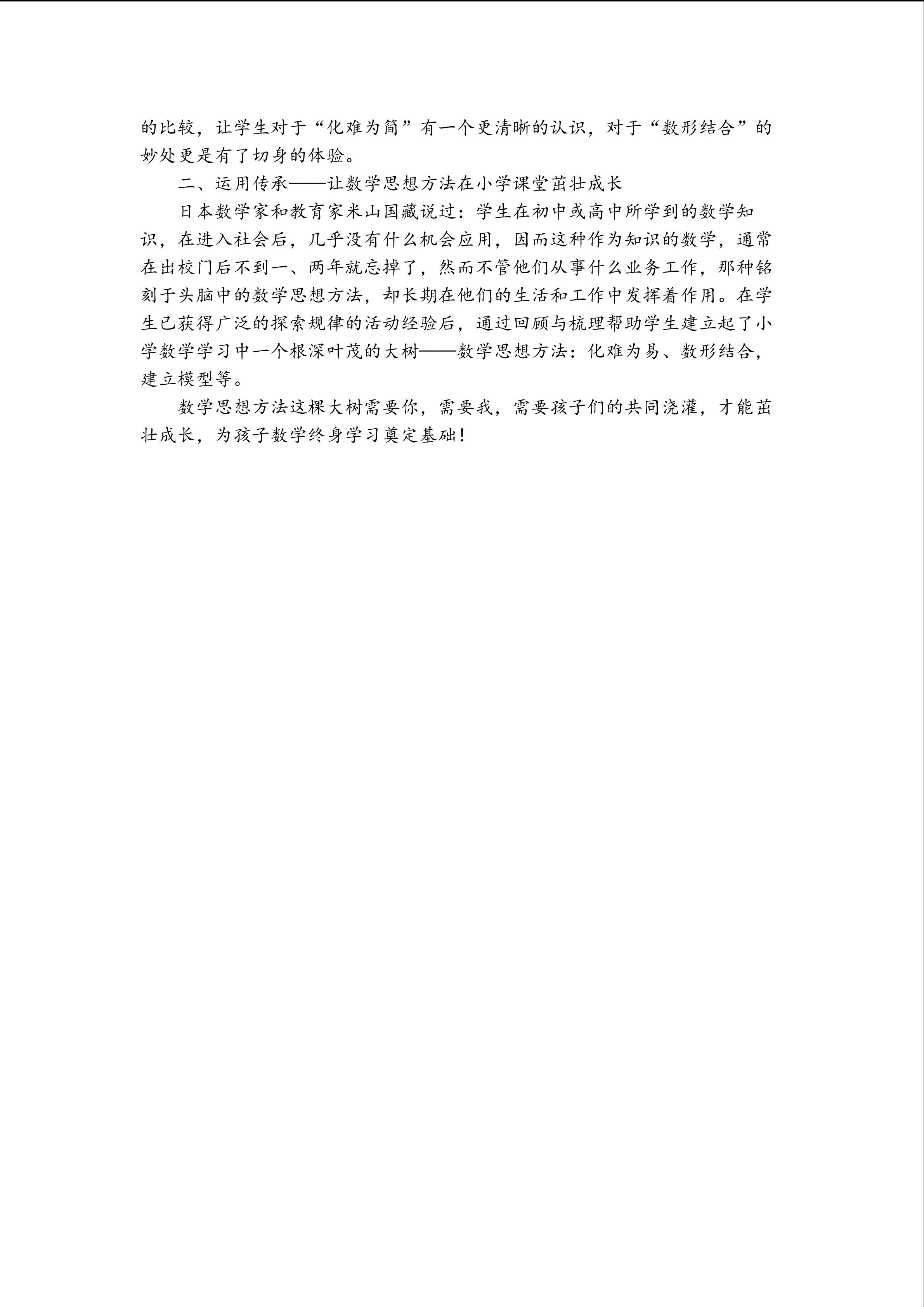 的比较，让学生对于“化难为简”有一个更清晰的认识，对于“数形结合”的妙处更是有了切身的体验。

二、运用传承——让数学思想方法在小学课堂茁壮成长

日本数学家和教育家米山国藏说过：学生在初中或高中所学到的数学知识，在进入社会后，几乎没有什么机会应用，因而这种作为知识的数学，通常在出校门后不到一、两年就忘掉了，然而不管他们从事什么业务工作，那种铭刻于头脑中的数学思想方法，却长期在他们的生活和工作中发挥着作用。在学生已获得广泛的探索规律的活动经验后，通过回顾与梳理帮助学生建立起了小学数学学习中一个根深叶茂的大树——数学思想方法：化难为易、数形结合，建立模型等。

数学思想方法这棵大树需要你，需要我，需要孩子们的共同浇灌，才能茁壮成长，为孩子数学终身学习奠定基础！